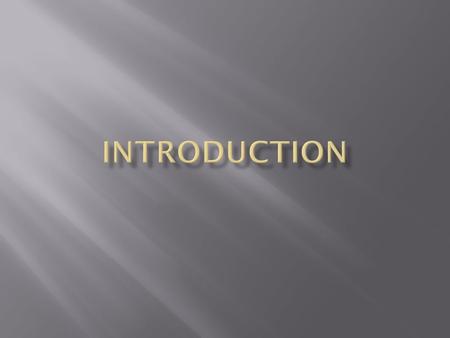 INTRODUCTION